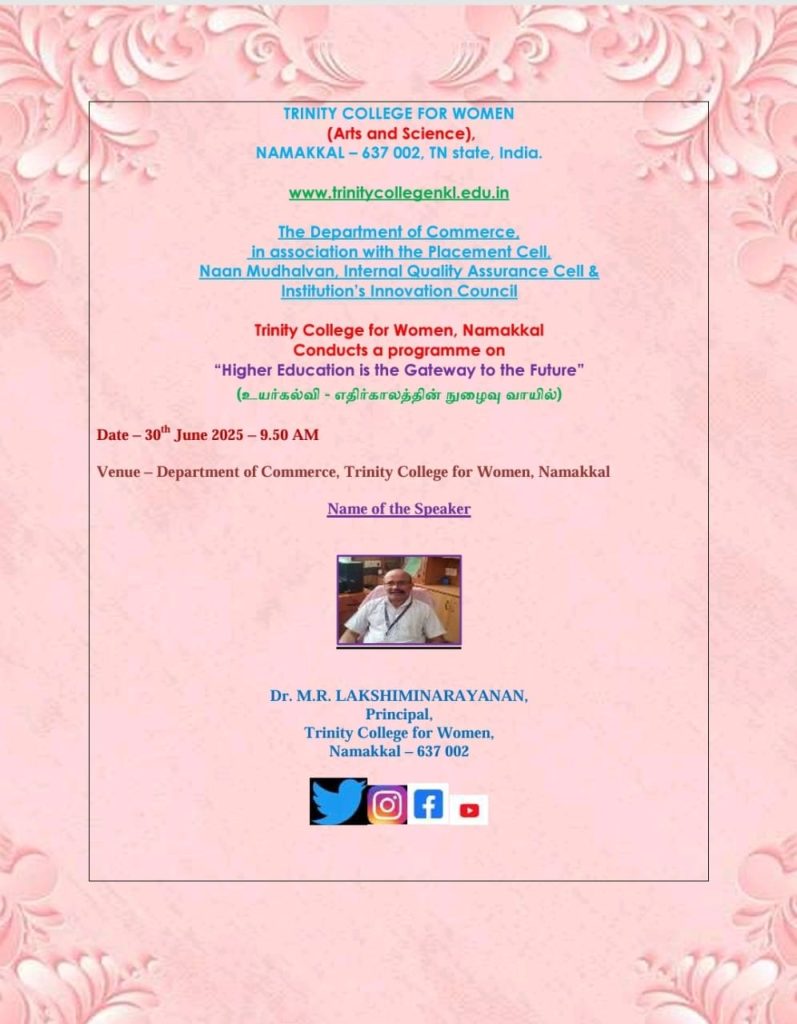 TRINITY COLLEGE FOR WOMEN
(Arts and Science),
NAMAKKAL – 637 002, TN state, India.

www.trinitycollegenkl.edu.in

The Department of Commerce,
in association with the Placement Cell,
Naan Mudhalvan, Internal Quality Assurance Cell &
Institution's Innovation Council

Trinity College for Women, Namakkal
Conducts a programme on
"Higher Education is the Gateway to the Future"
(உயர்கல்வி - எதிர்காலத்தின் நுழைவு வாயில்)

Date – 30$^{th}$ June 2025 – 9.50 AM

Venue – Department of Commerce, Trinity College for Women, Namakkal

Name of the Speaker

Dr. M.R. LAKSHIMINARAYANAN,
Principal,
Trinity College for Women,
Namakkal – 637 002